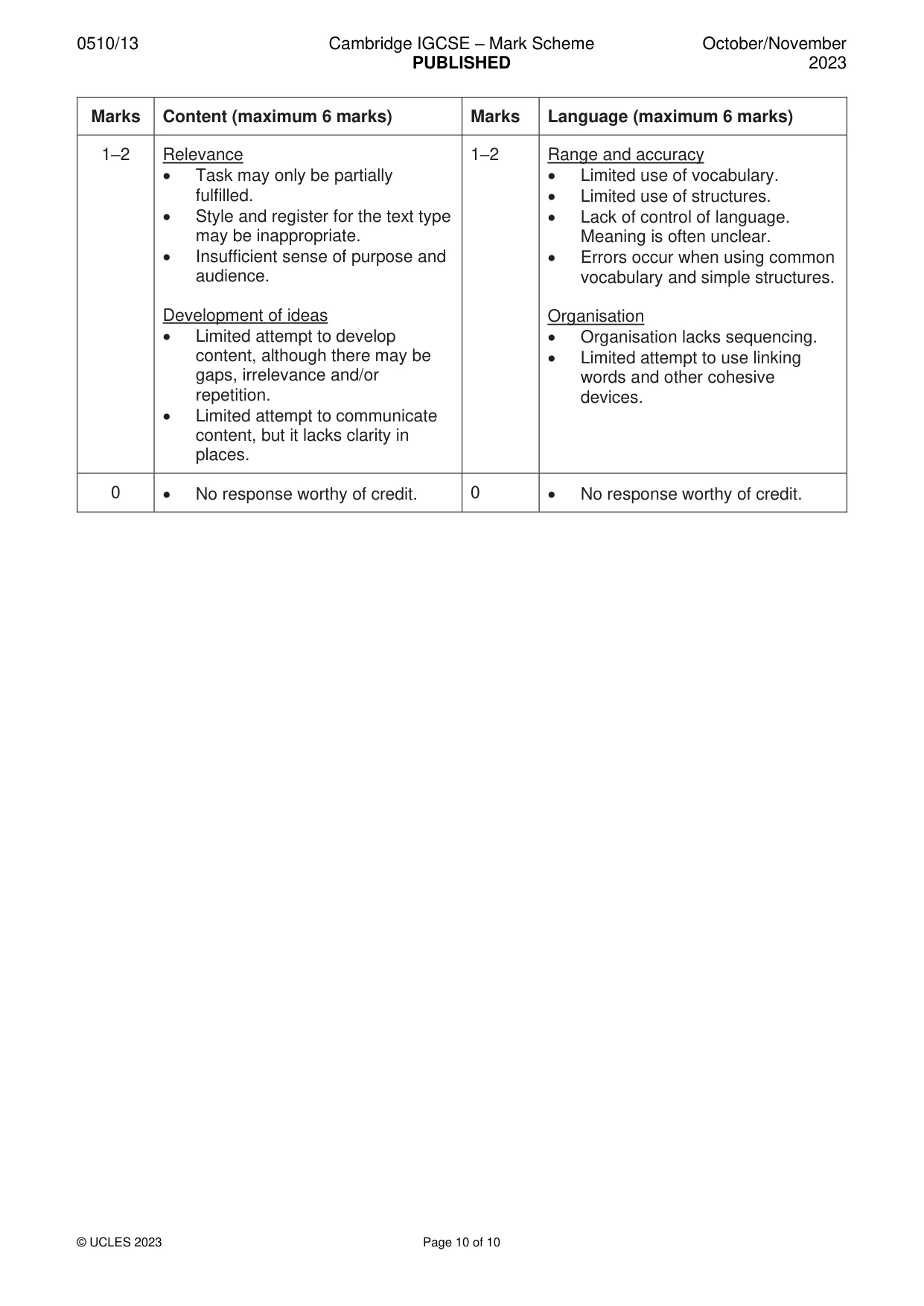 0510/13 Cambridge IGCSE – Mark Scheme PUBLISHED October/November 2023

| Marks | Content (maximum 6 marks) | Marks | Language (maximum 6 marks) |
|---|---|---|---|
| 1–2 | Relevance • Task may only be partially fulfilled. • Style and register for the text type may be inappropriate. • Insufficient sense of purpose and audience. Development of ideas • Limited attempt to develop content, although there may be gaps, irrelevance and/or repetition. • Limited attempt to communicate content, but it lacks clarity in places. | 1–2 | Range and accuracy • Limited use of vocabulary. • Limited use of structures. • Lack of control of language. Meaning is often unclear. • Errors occur when using common vocabulary and simple structures. Organisation • Organisation lacks sequencing. • Limited attempt to use linking words and other cohesive devices. |
| 0 | • No response worthy of credit. | 0 | • No response worthy of credit. |

© UCLES 2023 Page 10 of 10